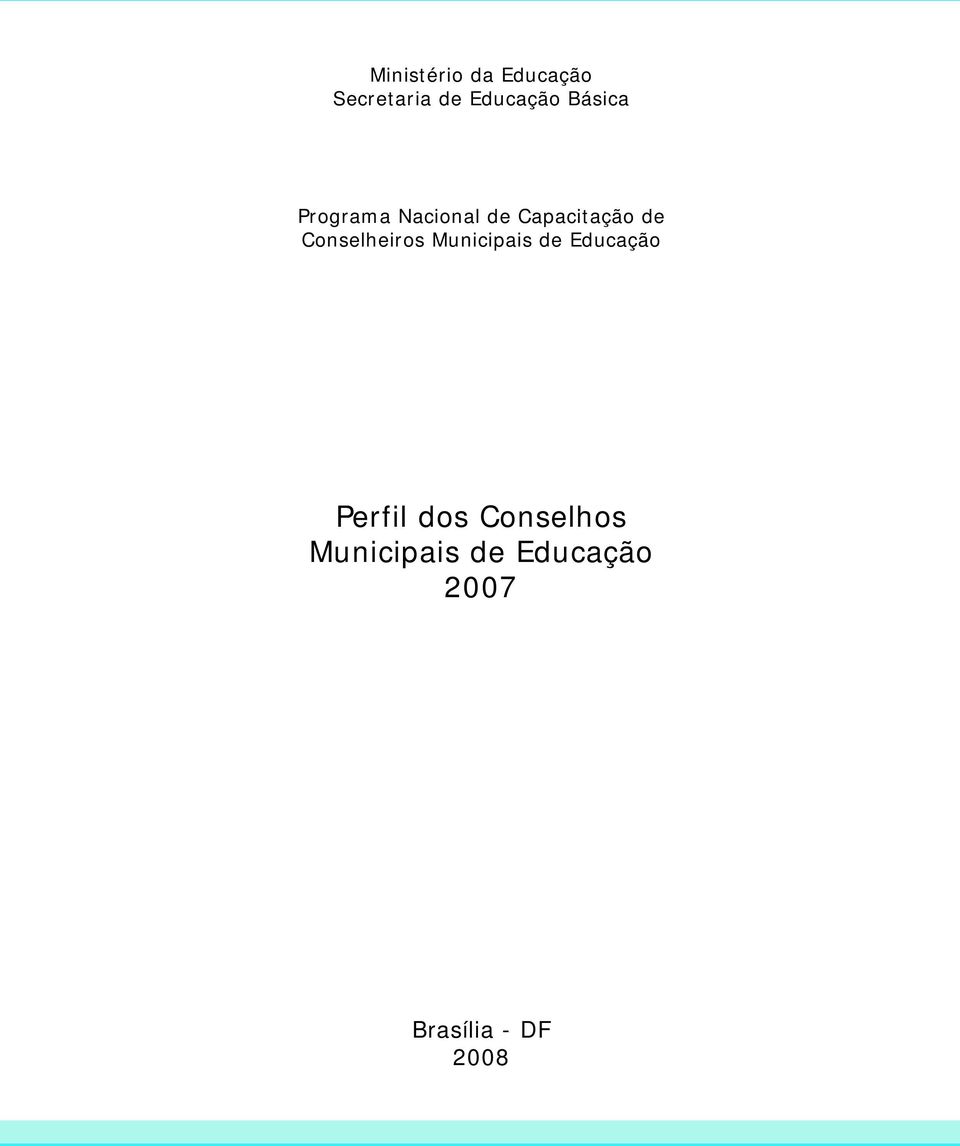 Ministério da Educação
Secretaria de Educação Básica

Programa Nacional de Capacitação de
Conselheiros Municipais de Educação

Perfil dos Conselhos
Municipais de Educação
2007

Brasília - DF
2008